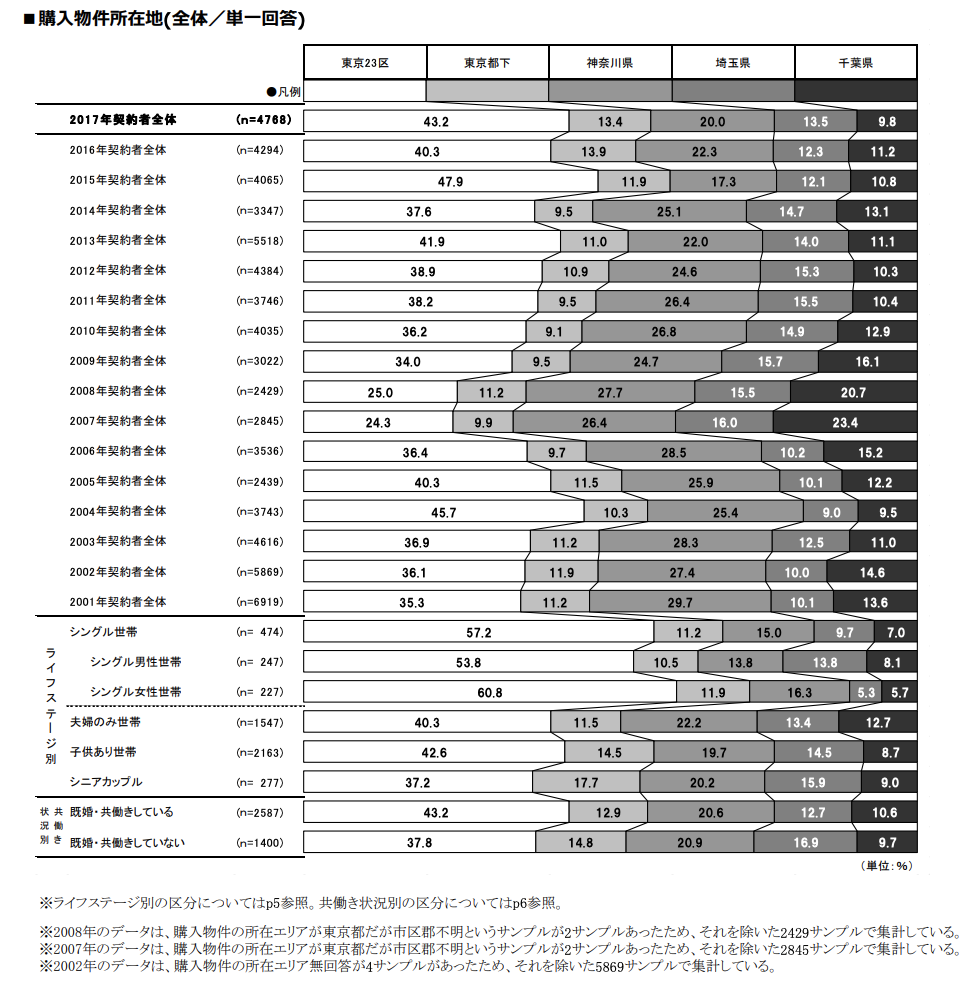 ■購入物件所在地(全体／単一回答)

| | | 東京23区 | 東京都下 | 神奈川県 | 埼玉県 | 千葉県 |
|---|---|---|---|---|---|---|
| ●凡例 | | | | | | |
| 2017年契約者全体 | (n=4768) | 43.2 | 13.4 | 20.0 | 13.5 | 9.8 |
| 2016年契約者全体 | (n=4294) | 40.3 | 13.9 | 22.3 | 12.3 | 11.2 |
| 2015年契約者全体 | (n=4065) | 47.9 | 11.9 | 17.3 | 12.1 | 10.8 |
| 2014年契約者全体 | (n=3347) | 37.6 | 9.5 | 25.1 | 14.7 | 13.1 |
| 2013年契約者全体 | (n=5518) | 41.9 | 11.0 | 22.0 | 14.0 | 11.1 |
| 2012年契約者全体 | (n=4384) | 38.9 | 10.9 | 24.6 | 15.3 | 10.3 |
| 2011年契約者全体 | (n=3746) | 38.2 | 9.5 | 26.4 | 15.5 | 10.4 |
| 2010年契約者全体 | (n=4035) | 36.2 | 9.1 | 26.8 | 14.9 | 12.9 |
| 2009年契約者全体 | (n=3022) | 34.0 | 9.5 | 24.7 | 15.7 | 16.1 |
| 2008年契約者全体 | (n=2429) | 25.0 | 11.2 | 27.7 | 15.5 | 20.7 |
| 2007年契約者全体 | (n=2845) | 24.3 | 9.9 | 26.4 | 16.0 | 23.4 |
| 2006年契約者全体 | (n=3536) | 36.4 | 9.7 | 28.5 | 10.2 | 15.2 |
| 2005年契約者全体 | (n=2439) | 40.3 | 11.5 | 25.9 | 10.1 | 12.2 |
| 2004年契約者全体 | (n=3743) | 45.7 | 10.3 | 25.4 | 9.0 | 9.5 |
| 2003年契約者全体 | (n=4616) | 36.9 | 11.2 | 28.3 | 12.5 | 11.0 |
| 2002年契約者全体 | (n=5869) | 36.1 | 11.9 | 27.4 | 10.0 | 14.6 |
| 2001年契約者全体 | (n=6919) | 35.3 | 11.2 | 29.7 | 10.1 | 13.6 |
| ライフステージ別 シングル世帯 | (n= 474) | 57.2 | 11.2 | 15.0 | 9.7 | 7.0 |
| シングル男性世帯 | (n= 247) | 53.8 | 10.5 | 13.8 | 13.8 | 8.1 |
| シングル女性世帯 | (n= 227) | 60.8 | 11.9 | 16.3 | 5.3 | 5.7 |
| 夫婦のみ世帯 | (n=1547) | 40.3 | 11.5 | 22.2 | 13.4 | 12.7 |
| 子供あり世帯 | (n=2163) | 42.6 | 14.5 | 19.7 | 14.5 | 8.7 |
| シニアカップル | (n= 277) | 37.2 | 17.7 | 20.2 | 15.9 | 9.0 |
| 共働き状況別 既婚・共働きしている | (n=2587) | 43.2 | 12.9 | 20.6 | 12.7 | 10.6 |
| 既婚・共働きしていない | (n=1400) | 37.8 | 14.8 | 20.9 | 16.9 | 9.7 |

(単位：%)

※ライフステージ別の区分についてはp5参照。共働き状況別の区分についてはp6参照。

※2008年のデータは、購入物件の所在エリアが東京都だが市区郡不明というサンプルが2サンプルあったため、それを除いた2429サンプルで集計している。
※2007年のデータは、購入物件の所在エリアが東京都だが市区郡不明というサンプルが2サンプルあったため、それを除いた2845サンプルで集計している。
※2002年のデータは、購入物件の所在エリア無回答が4サンプルがあったため、それを除いた5869サンプルで集計している。